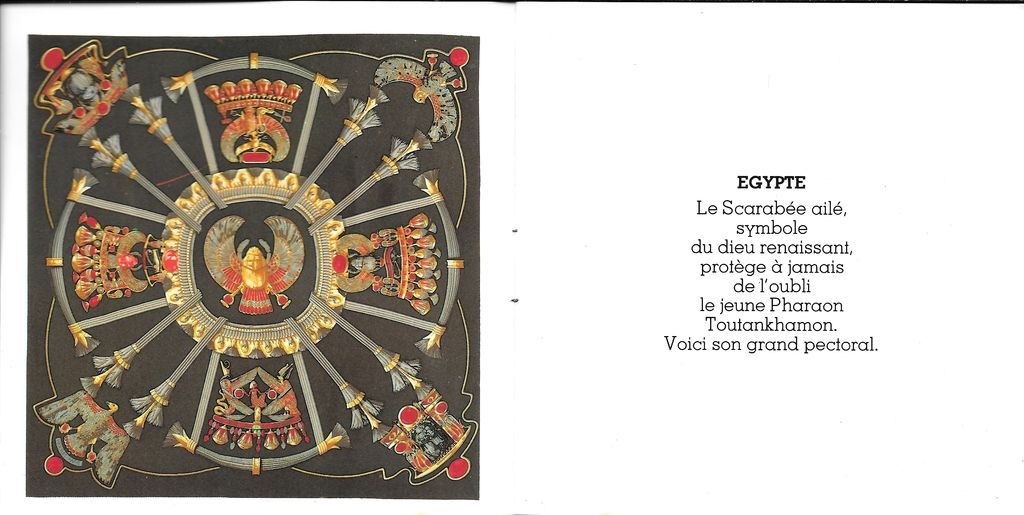 EGYPTE

Le Scarabée ailé, symbole du dieu renaissant, protège à jamais de l'oubli le jeune Pharaon Toutankhamon. Voici son grand pectoral.